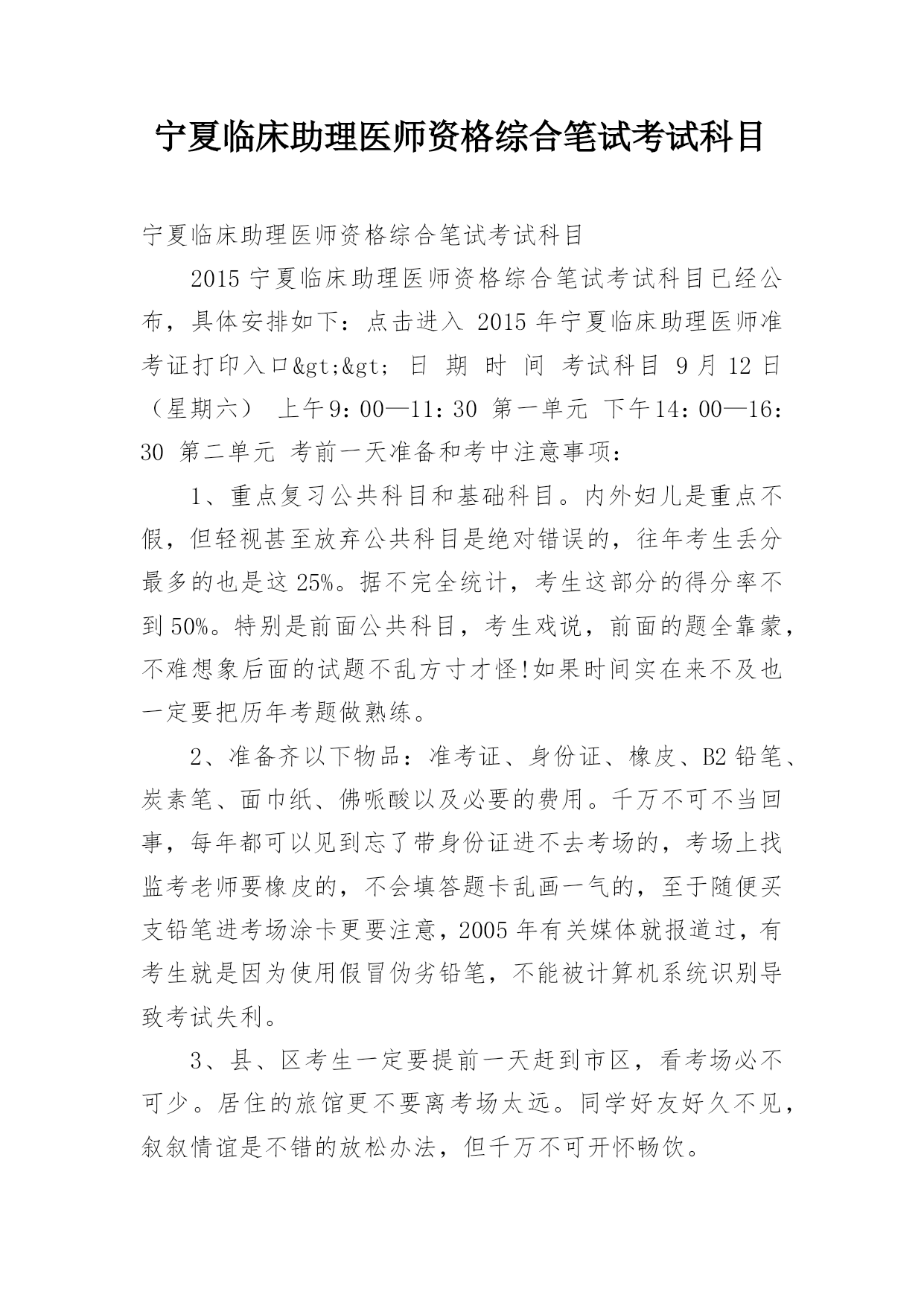 宁夏临床助理医师资格综合笔试考试科目

宁夏临床助理医师资格综合笔试考试科目

2015 宁夏临床助理医师资格综合笔试考试科目已经公布，具体安排如下：点击进入 2015 年宁夏临床助理医师准考证打印入口&gt;&gt; 日 期 时 间 考试科目 9 月 12 日（星期六） 上午 9：00—11：30 第一单元 下午 14：00—16：30 第二单元 考前一天准备和考中注意事项：

1、重点复习公共科目和基础科目。内外妇儿是重点不假，但轻视甚至放弃公共科目是绝对错误的，往年考生丢分最多的也是这 25%。据不完全统计，考生这部分的得分率不到 50%。特别是前面公共科目，考生戏说，前面的题全靠蒙，不难想象后面的试题不乱方寸才怪!如果时间实在来不及也一定要把历年考题做熟练。

2、准备齐以下物品：准考证、身份证、橡皮、B2 铅笔、炭素笔、面巾纸、佛哌酸以及必要的费用。千万不可不当回事，每年都可以见到忘了带身份证进不去考场的，考场上找监考老师要橡皮的，不会填答题卡乱画一气的，至于随便买支铅笔进考场涂卡更要注意，2005 年有关媒体就报道过，有考生就是因为使用假冒伪劣铅笔，不能被计算机系统识别导致考试失利。

3、县、区考生一定要提前一天赶到市区，看考场必不可少。居住的旅馆更不要离考场太远。同学好友好久不见，叙叙情谊是不错的放松办法，但千万不可开怀畅饮。